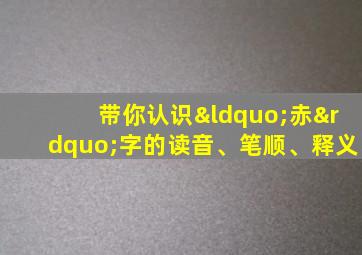 带你认识&ldquo;赤&rdquo;字的读音、笔顺、释义